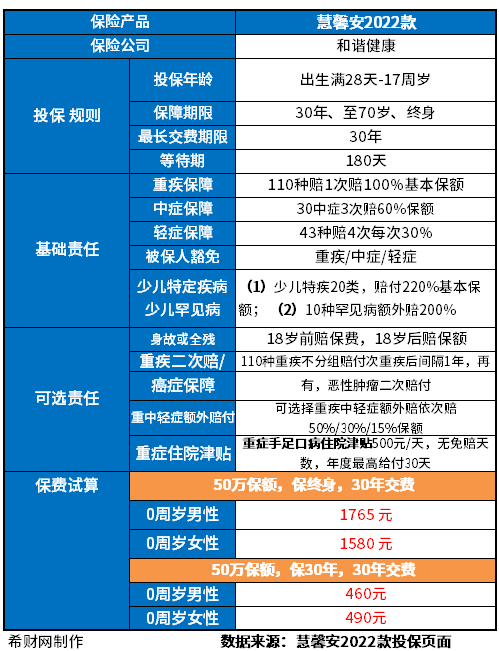 | 保险产品 | | 慧馨安2022款 |
|---|---|---|
| 保险公司 | | 和谐健康 |
| 投保 规则 | 投保年龄 | 出生满28天-17周岁 |
| | 保障期限 | 30年、至70岁、终身 |
| | 最长交费期限 | 30年 |
| | 等待期 | 180天 |
| 基础责任 | 重疾保障 | 110种赔1次赔100%基本保额 |
| | 中症保障 | 30中症3次赔60%保额 |
| | 轻症保障 | 43种赔4次每次30% |
| | 被保人豁免 | 重疾/中症/轻症 |
| | 少儿特定疾病 少儿罕见病 | （1）少儿特疾20类，赔付220%基本保额；（2）10种罕见病额外赔200% |
| 可选责任 | 身故或全残 | 18岁前赔保费，18岁后赔保额 |
| | 重疾二次赔/ | 110种重疾不分组赔付次重疾后间隔1年，再 |
| | 癌症保障 | 有，恶性肿瘤二次赔付 |
| | 重中轻症额外赔付 | 可选择重疾中轻症额外赔依次赔 50%/30%/15%保额 |
| | 重症住院津贴 | 重症手足口病住院津贴500元/天，无免赔天数，年度最高给付30天 |
| 保费试算 | 50万保额，保终身，30年交费 | |
| | 0周岁男性 | 1765 元 |
| | 0周岁女性 | 1580 元 |
| | 50万保额，保30年，30年交费 | |
| | 0周岁男性 | 460元 |
| | 0周岁女性 | 490元 |

希财网制作 数据来源：慧馨安2022款投保页面